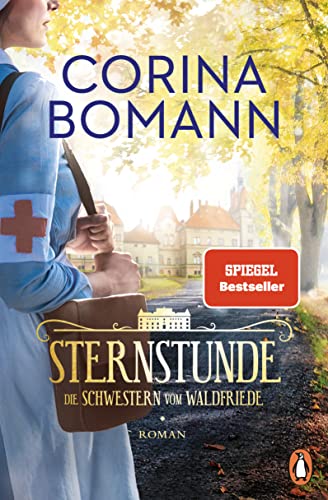 CORINA BOMANN

SPIEGEL Bestseller

STERNSTUNDE

DIE SCHWESTERN VOM WALDFRIEDE

ROMAN